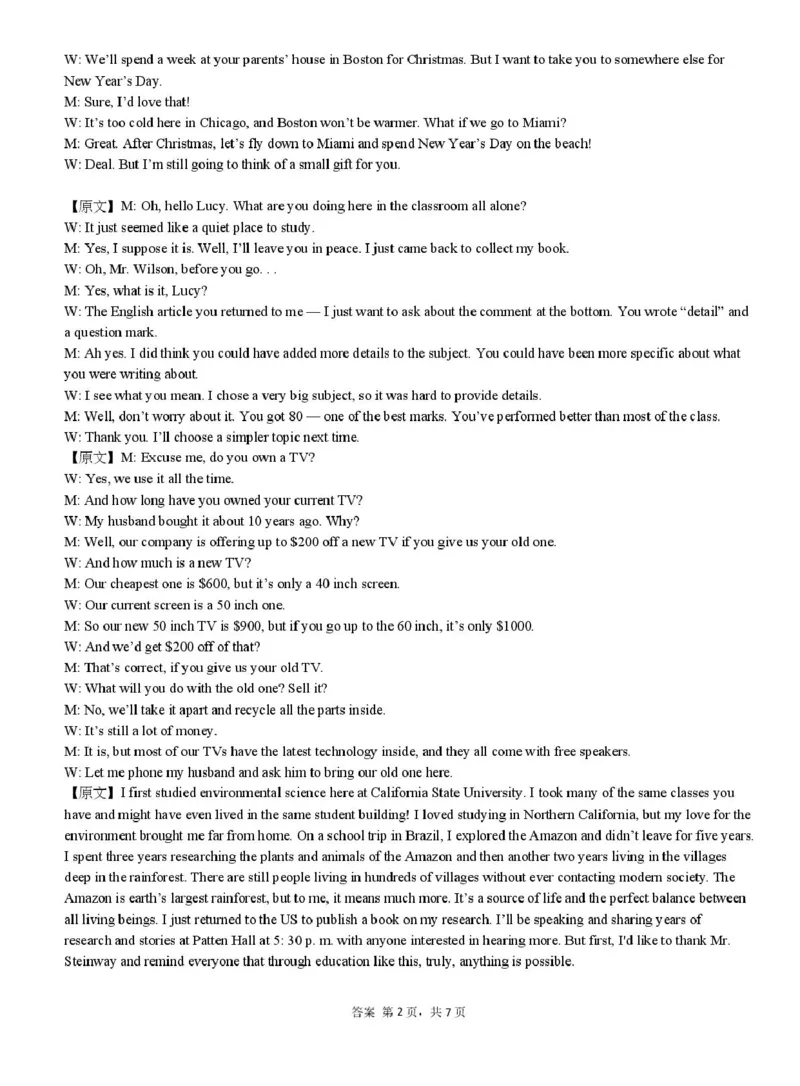 W: We'll spend a week at your parents' house in Boston for Christmas. But I want to take you to somewhere else for New Year's Day.
M: Sure, I'd love that!
W: It's too cold here in Chicago, and Boston won't be warmer. What if we go to Miami?
M: Great. After Christmas, let's fly down to Miami and spend New Year's Day on the beach!
W: Deal. But I'm still going to think of a small gift for you.

【原文】M: Oh, hello Lucy. What are you doing here in the classroom all alone?
W: It just seemed like a quiet place to study.
M: Yes, I suppose it is. Well, I'll leave you in peace. I just came back to collect my book.
W: Oh, Mr. Wilson, before you go. . .
M: Yes, what is it, Lucy?
W: The English article you returned to me — I just want to ask about the comment at the bottom. You wrote "detail" and a question mark.
M: Ah yes. I did think you could have added more details to the subject. You could have been more specific about what you were writing about.
W: I see what you mean. I chose a very big subject, so it was hard to provide details.
M: Well, don't worry about it. You got 80 — one of the best marks. You've performed better than most of the class.
W: Thank you. I'll choose a simpler topic next time.
【原文】M: Excuse me, do you own a TV?
W: Yes, we use it all the time.
M: And how long have you owned your current TV?
W: My husband bought it about 10 years ago. Why?
M: Well, our company is offering up to $200 off a new TV if you give us your old one.
W: And how much is a new TV?
M: Our cheapest one is $600, but it's only a 40 inch screen.
W: Our current screen is a 50 inch one.
M: So our new 50 inch TV is $900, but if you go up to the 60 inch, it's only $1000.
W: And we'd get $200 off of that?
M: That's correct, if you give us your old TV.
W: What will you do with the old one? Sell it?
M: No, we'll take it apart and recycle all the parts inside.
W: It's still a lot of money.
M: It is, but most of our TVs have the latest technology inside, and they all come with free speakers.
W: Let me phone my husband and ask him to bring our old one here.
【原文】I first studied environmental science here at California State University. I took many of the same classes you have and might have even lived in the same student building! I loved studying in Northern California, but my love for the environment brought me far from home. On a school trip in Brazil, I explored the Amazon and didn't leave for five years. I spent three years researching the plants and animals of the Amazon and then another two years living in the villages deep in the rainforest. There are still people living in hundreds of villages without ever contacting modern society. The Amazon is earth's largest rainforest, but to me, it means much more. It's a source of life and the perfect balance between all living beings. I just returned to the US to publish a book on my research. I'll be speaking and sharing years of research and stories at Patten Hall at 5: 30 p. m. with anyone interested in hearing more. But first, I'd like to thank Mr. Steinway and remind everyone that through education like this, truly, anything is possible.

答案 第 2 页，共 7 页